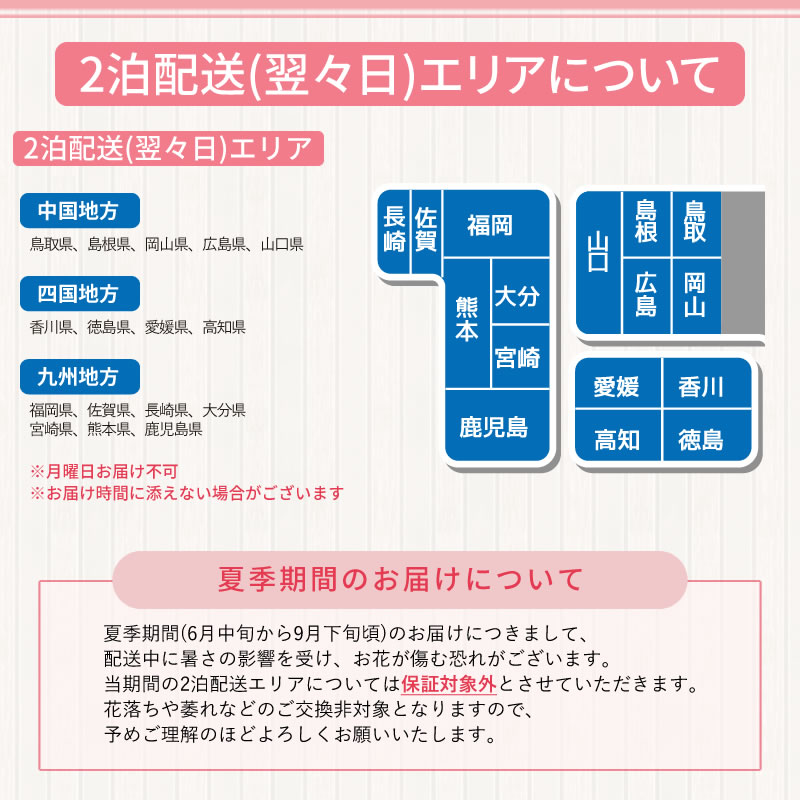 2泊配送(翌々日)エリアについて

2泊配送(翌々日)エリア

中国地方

鳥取県、島根県、岡山県、広島県、山口県

四国地方

香川県、徳島県、愛媛県、高知県

九州地方

福岡県、佐賀県、長崎県、大分県
宮崎県、熊本県、鹿児島県

※月曜日お届け不可
※お届け時間に添えない場合がございます

長崎
佐賀
福岡
熊本
大分
宮崎
鹿児島

山口
島根
鳥取
広島
岡山

愛媛
香川
高知
徳島

夏季期間のお届けについて

夏季期間(6月中旬から9月下旬頃)のお届けにつきまして、
配送中に暑さの影響を受け、お花が傷む恐れがございます。
当期間の2泊配送エリアについては保証対象外とさせていただきます。
花落ちや萎れなどのご交換非対象となりますので、
予めご理解のほどよろしくお願いいたします。